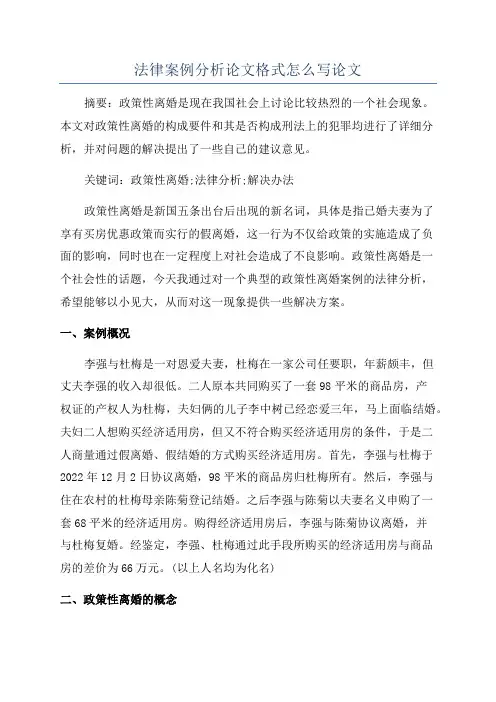 法律案例分析论文格式怎么写论文

摘要：政策性离婚是现在我国社会上讨论比较热烈的一个社会现象。本文对政策性离婚的构成要件和其是否构成刑法上的犯罪均进行了详细分析，并对问题的解决提出了一些自己的建议意见。

关键词：政策性离婚;法律分析;解决办法

政策性离婚是新国五条出台后出现的新名词，具体是指已婚夫妻为了享有买房优惠政策而实行的假离婚，这一行为不仅给政策的实施造成了负面的影响，同时也在一定程度上对社会造成了不良影响。政策性离婚是一个社会性的话题，今天我通过对一个典型的政策性离婚案例的法律分析，希望能够以小见大，从而对这一现象提供一些解决方案。

一、案例概况

李强与杜梅是一对恩爱夫妻，杜梅在一家公司任要职，年薪颇丰，但丈夫李强的收入却很低。二人原本共同购买了一套98平米的商品房，产权证的产权人为杜梅，夫妇俩的儿子李中树已经恋爱三年，马上面临结婚。夫妇二人想购买经济适用房，但又不符合购买经济适用房的条件，于是二人商量通过假离婚、假结婚的方式购买经济适用房。首先，李强与杜梅于2022年12月2日协议离婚，98平米的商品房归杜梅所有。然后，李强与住在农村的杜梅母亲陈菊登记结婚。之后李强与陈菊以夫妻名义申购了一套68平米的经济适用房。购得经济适用房后，李强与陈菊协议离婚，并与杜梅复婚。经鉴定，李强、杜梅通过此手段所购买的经济适用房与商品房的差价为66万元。(以上人名均为化名)

二、政策性离婚的概念